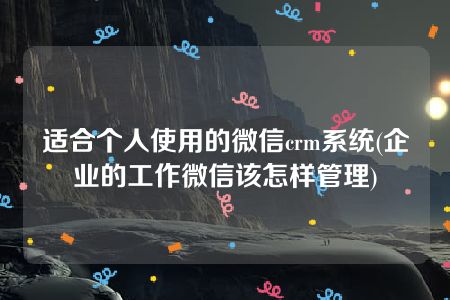 适合个人使用的微信crm系统(企业的工作微信该怎样管理)